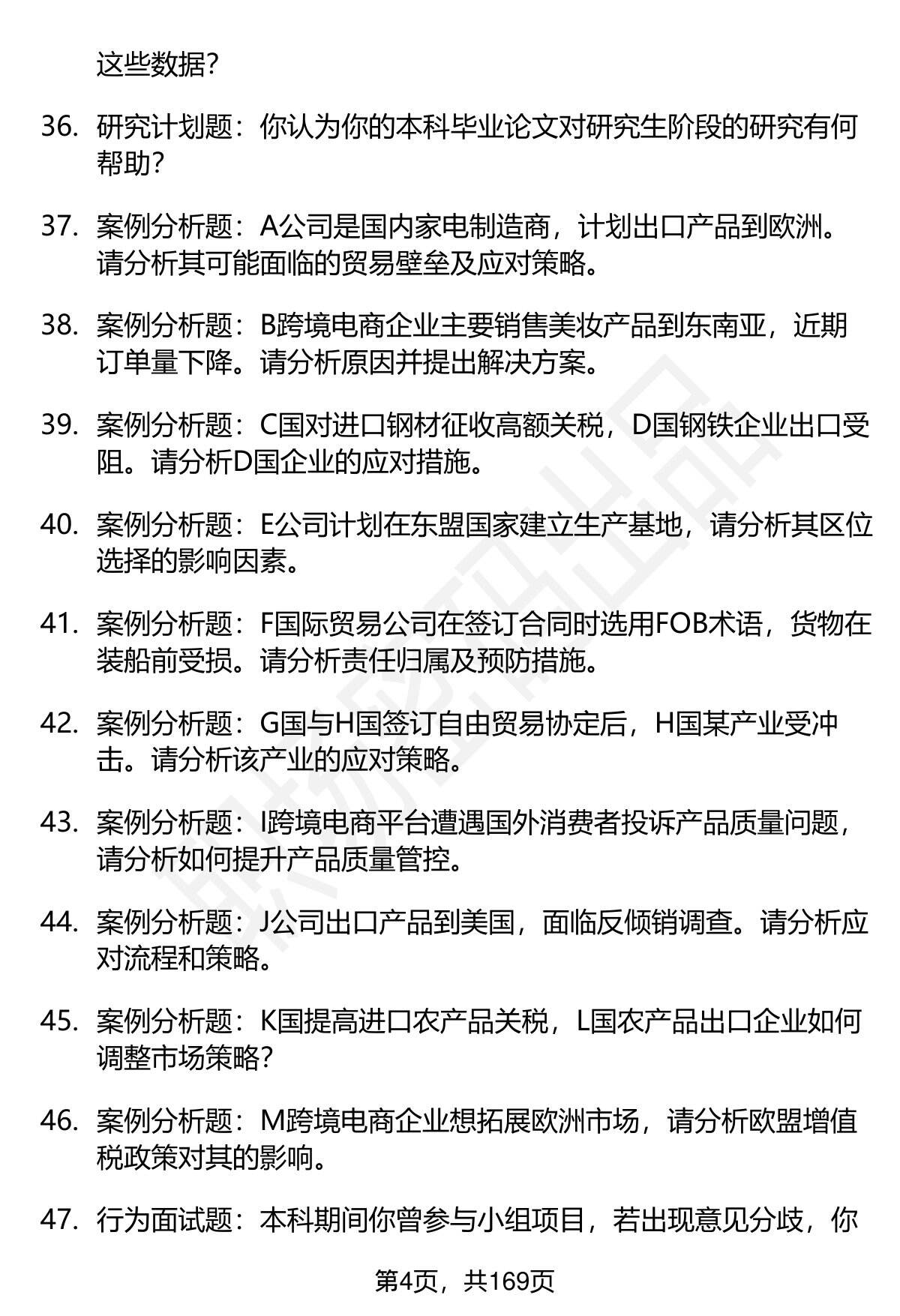 这些数据？

36. 研究计划题：你认为你的本科毕业论文对研究生阶段的研究有何帮助？

37. 案例分析题：A公司是国内家电制造商，计划出口产品到欧洲。请分析其可能面临的贸易壁垒及应对策略。

38. 案例分析题：B跨境电商企业主要销售美妆产品到东南亚，近期订单量下降。请分析原因并提出解决方案。

39. 案例分析题：C国对进口钢材征收高额关税，D国钢铁企业出口受阻。请分析D国企业的应对措施。

40. 案例分析题：E公司计划在东盟国家建立生产基地，请分析其区位选择的影响因素。

41. 案例分析题：F国际贸易公司在签订合同时选用FOB术语，货物在装船前受损。请分析责任归属及预防措施。

42. 案例分析题：G国与H国签订自由贸易协定后，H国某产业受冲击。请分析该产业的应对策略。

43. 案例分析题：I跨境电商平台遭遇国外消费者投诉产品质量问题，请分析如何提升产品质量管控。

44. 案例分析题：J公司出口产品到美国，面临反倾销调查。请分析应对流程和策略。

45. 案例分析题：K国提高进口农产品关税，L国农产品出口企业如何调整市场策略？

46. 案例分析题：M跨境电商企业想拓展欧洲市场，请分析欧盟增值税政策对其的影响。

47. 行为面试题：本科期间你曾参与小组项目，若出现意见分歧，你

第4页，共169页